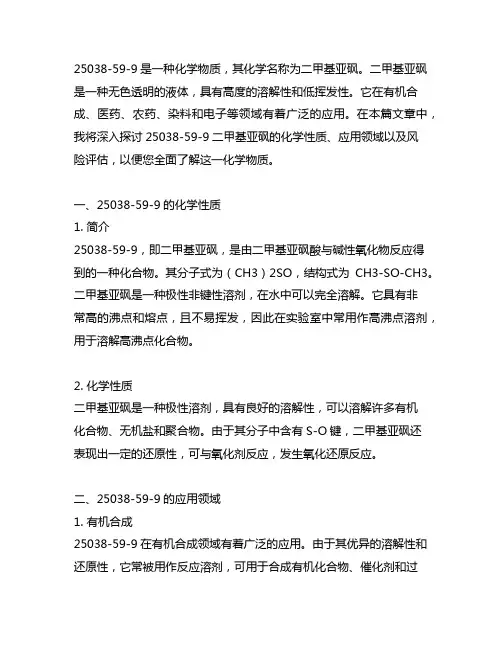 25038-59-9 是一种化学物质，其化学名称为二甲基亚砜。二甲基亚砜是一种无色透明的液体，具有高度的溶解性和低挥发性。它在有机合成、医药、农药、染料和电子等领域有着广泛的应用。在本篇文章中，我将深入探讨 25038-59-9 二甲基亚砜的化学性质、应用领域以及风险评估，以便您全面了解这一化学物质。

一、25038-59-9 的化学性质
1. 简介
25038-59-9，即二甲基亚砜，是由二甲基亚砜酸与碱性氧化物反应得到的一种化合物。其分子式为（CH3）2SO，结构式为 CH3-SO-CH3。二甲基亚砜是一种极性非键性溶剂，在水中可以完全溶解。它具有非常高的沸点和熔点，且不易挥发，因此在实验室中常用作高沸点溶剂，用于溶解高沸点化合物。

2. 化学性质
二甲基亚砜是一种极性溶剂，具有良好的溶解性，可以溶解许多有机化合物、无机盐和聚合物。由于其分子中含有 S-O 键，二甲基亚砜还表现出一定的还原性，可与氧化剂反应，发生氧化还原反应。

二、25038-59-9 的应用领域
1. 有机合成
25038-59-9 在有机合成领域有着广泛的应用。由于其优异的溶解性和还原性，它常被用作反应溶剂，可用于合成有机化合物、催化剂和过